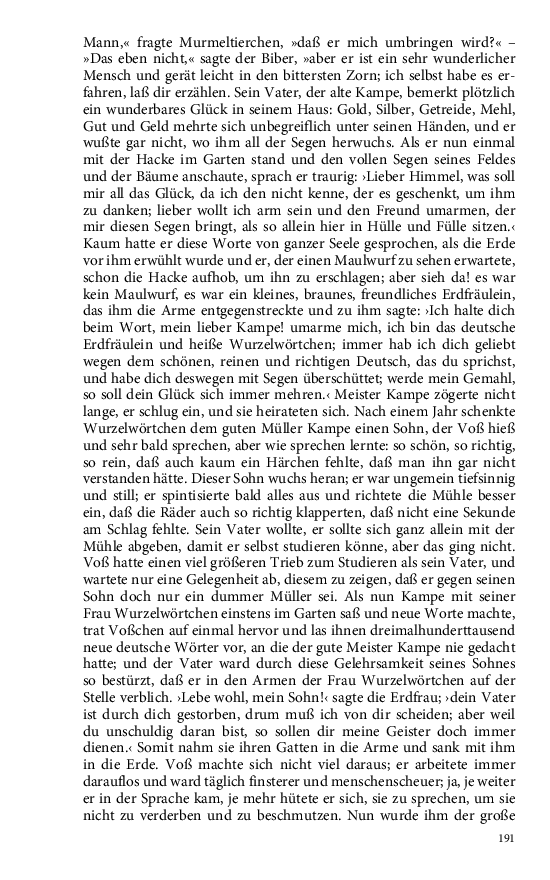 Mann,« fragte Murmeltierchen, »daß er mich umbringen wird?« – »Das eben nicht,« sagte der Biber, »aber er ist ein sehr wunderlicher Mensch und gerät leicht in den bittersten Zorn; ich selbst habe es erfahren, laß dir erzählen. Sein Vater, der alte Kampe, bemerkt plötzlich ein wunderbares Glück in seinem Haus: Gold, Silber, Getreide, Mehl, Gut und Geld mehrte sich unbegreiflich unter seinen Händen, und er wußte gar nicht, wo ihm all der Segen herwuchs. Als er nun einmal mit der Hacke im Garten stand und den vollen Segen seines Feldes und der Bäume anschaute, sprach er traurig: ›Lieber Himmel, was soll mir all das Glück, da ich den nicht kenne, der es geschenkt, um ihm zu danken; lieber wollt ich arm sein und den Freund umarmen, der mir diesen Segen bringt, als so allein hier in Hülle und Fülle sitzen.‹ Kaum hatte er diese Worte von ganzer Seele gesprochen, als die Erde vor ihm erwühlt wurde und er, der einen Maulwurf zu sehen erwartete, schon die Hacke aufhob, um ihn zu erschlagen; aber sieh da! es war kein Maulwurf, es war ein kleines, braunes, freundliches Erdfräulein, das ihm die Arme entgegenstreckte und zu ihm sagte: ›Ich halte dich beim Wort, mein lieber Kampe! umarme mich, ich bin das deutsche Erdfräulein und heiße Wurzelwörtchen; immer hab ich dich geliebt wegen dem schönen, reinen und richtigen Deutsch, das du sprichst, und habe dich deswegen mit Segen überschüttet; werde mein Gemahl, so soll dein Glück sich immer mehren.‹ Meister Kampe zögerte nicht lange, er schlug ein, und sie heirateten sich. Nach einem Jahr schenkte Wurzelwörtchen dem guten Müller Kampe einen Sohn, der Voß hieß und sehr bald sprechen, aber wie sprechen lernte: so schön, so richtig, so rein, daß auch kaum ein Härchen fehlte, daß man ihn gar nicht verstanden hätte. Dieser Sohn wuchs heran; er war ungemein tiefsinnig und still; er spintisierte bald alles aus und richtete die Mühle besser ein, daß die Räder auch so richtig klapperten, daß nicht eine Sekunde am Schlag fehlte. Sein Vater wollte, er sollte sich ganz allein mit der Mühle abgeben, damit er selbst studieren könne, aber das ging nicht. Voß hatte einen viel größeren Trieb zum Studieren als sein Vater, und wartete nur eine Gelegenheit ab, diesem zu zeigen, daß er gegen seinen Sohn doch nur ein dummer Müller sei. Als nun Kampe mit seiner Frau Wurzelwörtchen einstens im Garten saß und neue Worte machte, trat Voßchen auf einmal hervor und las ihnen dreimalhunderttausend neue deutsche Wörter vor, an die der gute Meister Kampe nie gedacht hatte; und der Vater ward durch diese Gelehrsamkeit seines Sohnes so bestürzt, daß er in den Armen der Frau Wurzelwörtchen auf der Stelle verblich. ›Lebe wohl, mein Sohn!‹ sagte die Erdfrau; ›dein Vater ist durch dich gestorben, drum muß ich von dir scheiden; aber weil du unschuldig daran bist, so sollen dir meine Geister doch immer dienen.‹ Somit nahm sie ihren Gatten in die Arme und sank mit ihm in die Erde. Voß machte sich nicht viel daraus; er arbeitete immer darauflos und ward täglich finsterer und menschenscheuer; ja, je weiter er in der Sprache kam, je mehr hütete er sich, sie zu sprechen, um sie nicht zu verderben und zu beschmutzen. Nun wurde ihm der große

191